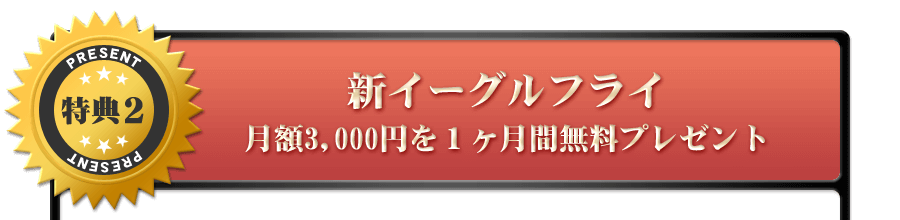 PRESENT
特典2
PRESENT

新イーグルフライ
月額3,000円を１ヶ月間無料プレゼント